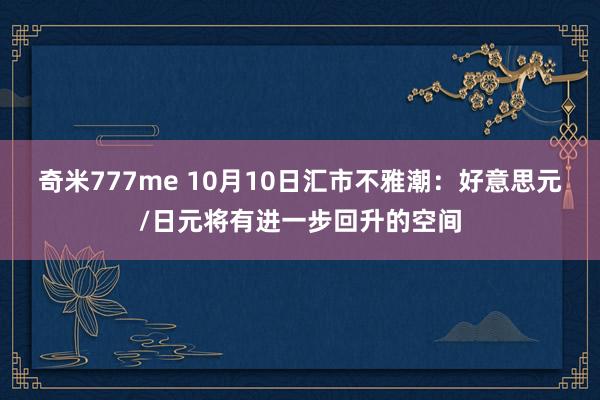 奇米777me 10月10日汇市不雅潮：好意思元/日元将有进一步回升的空间